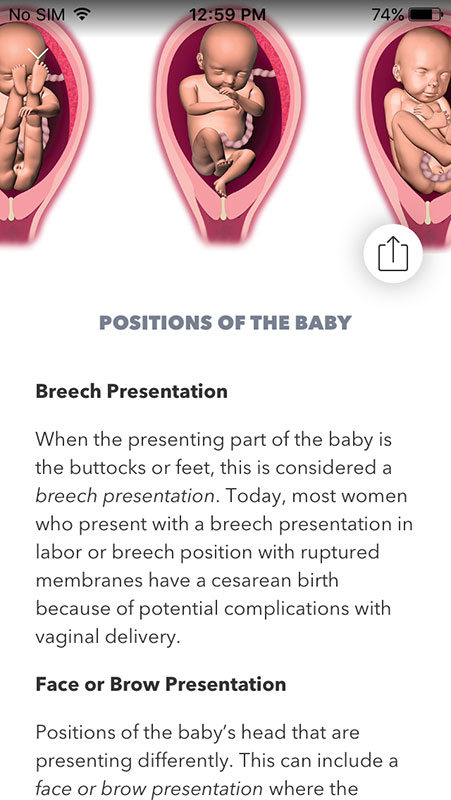 No SIM 12:59 PM 74%

POSITIONS OF THE BABY

Breech Presentation

When the presenting part of the baby is the buttocks or feet, this is considered a breech presentation. Today, most women who present with a breech presentation in labor or breech position with ruptured membranes have a cesarean birth because of potential complications with vaginal delivery.

Face or Brow Presentation

Positions of the baby's head that are presenting differently. This can include a face or brow presentation where the